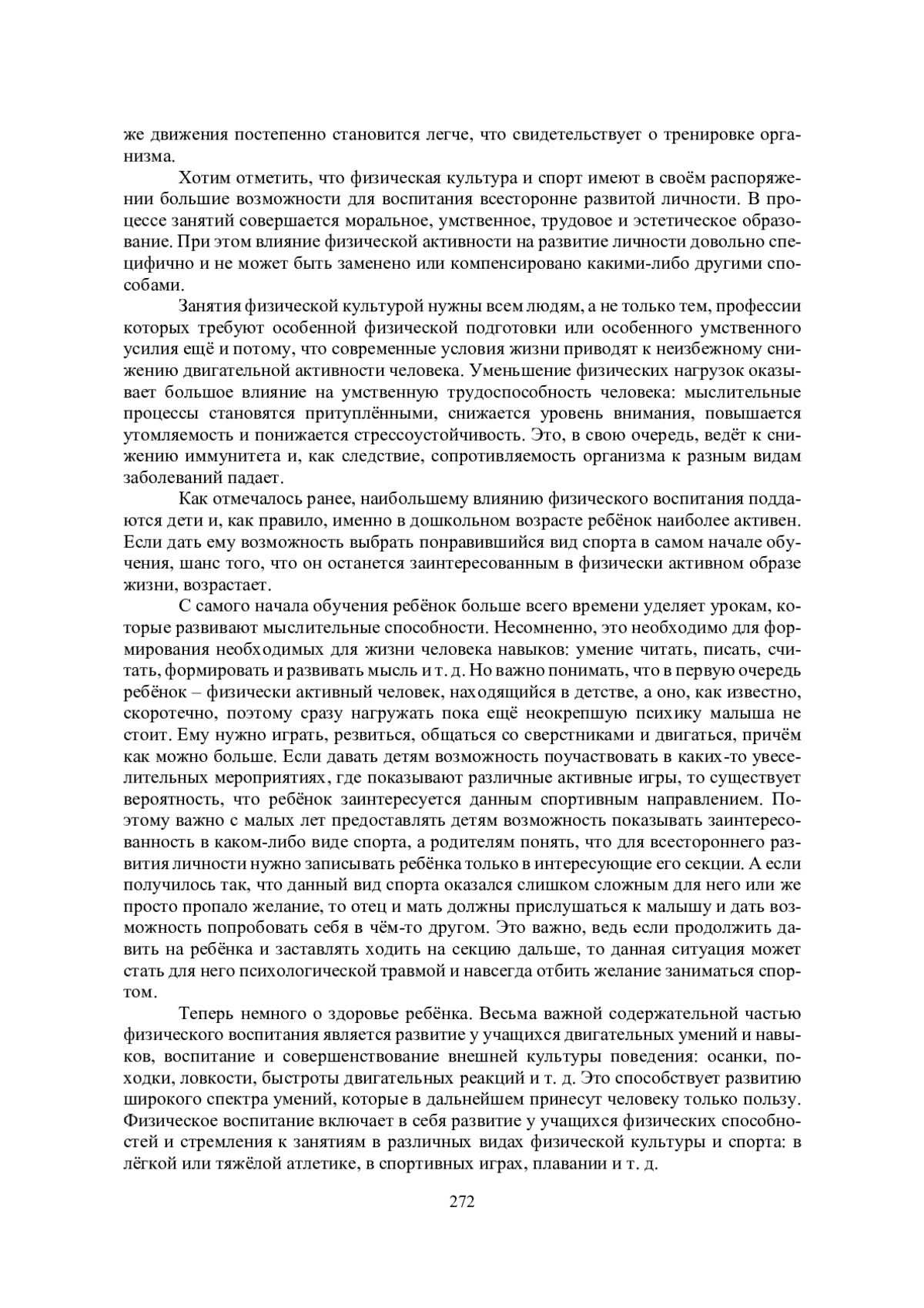 же движения постепенно становится легче, что свидетельствует о тренировке организма.

Хотим отметить, что физическая культура и спорт имеют в своём распоряжении большие возможности для воспитания всесторонне развитой личности. В процессе занятий совершается моральное, умственное, трудовое и эстетическое образование. При этом влияние физической активности на развитие личности довольно специфично и не может быть заменено или компенсировано какими-либо другими способами.

Занятия физической культурой нужны всем людям, а не только тем, профессии которых требуют особенной физической подготовки или особенного умственного усилия ещё и потому, что современные условия жизни приводят к неизбежному снижению двигательной активности человека. Уменьшение физических нагрузок оказывает большое влияние на умственную трудоспособность человека: мыслительные процессы становятся притуплёнными, снижается уровень внимания, повышается утомляемость и понижается стрессоустойчивость. Это, в свою очередь, ведёт к снижению иммунитета и, как следствие, сопротивляемость организма к разным видам заболеваний падает.

Как отмечалось ранее, наибольшему влиянию физического воспитания поддаются дети и, как правило, именно в дошкольном возрасте ребёнок наиболее активен. Если дать ему возможность выбрать понравившийся вид спорта в самом начале обучения, шанс того, что он останется заинтересованным в физически активном образе жизни, возрастает.

С самого начала обучения ребёнок больше всего времени уделяет урокам, которые развивают мыслительные способности. Несомненно, это необходимо для формирования необходимых для жизни человека навыков: умение читать, писать, считать, формировать и развивать мысль и т. д. Но важно понимать, что в первую очередь ребёнок – физически активный человек, находящийся в детстве, а оно, как известно, скоротечно, поэтому сразу нагружать пока ещё неокрепшую психику малыша не стоит. Ему нужно играть, резвиться, общаться со сверстниками и двигаться, причём как можно больше. Если давать детям возможность поучаствовать в каких-то увеселительных мероприятиях, где показывают различные активные игры, то существует вероятность, что ребёнок заинтересуется данным спортивным направлением. Поэтому важно с малых лет предоставлять детям возможность показывать заинтересованность в каком-либо виде спорта, а родителям понять, что для всестороннего развития личности нужно записывать ребёнка только в интересующие его секции. А если получилось так, что данный вид спорта оказался слишком сложным для него или же просто пропало желание, то отец и мать должны прислушаться к малышу и дать возможность попробовать себя в чём-то другом. Это важно, ведь если продолжить давить на ребёнка и заставлять ходить на секцию дальше, то данная ситуация может стать для него психологической травмой и навсегда отбить желание заниматься спортом.

Теперь немного о здоровье ребёнка. Весьма важной содержательной частью физического воспитания является развитие у учащихся двигательных умений и навыков, воспитание и совершенствование внешней культуры поведения: осанки, походки, ловкости, быстроты двигательных реакций и т. д. Это способствует развитию широкого спектра умений, которые в дальнейшем принесут человеку только пользу. Физическое воспитание включает в себя развитие у учащихся физических способностей и стремления к занятиям в различных видах физической культуры и спорта: в лёгкой или тяжёлой атлетике, в спортивных играх, плавании и т. д.

272